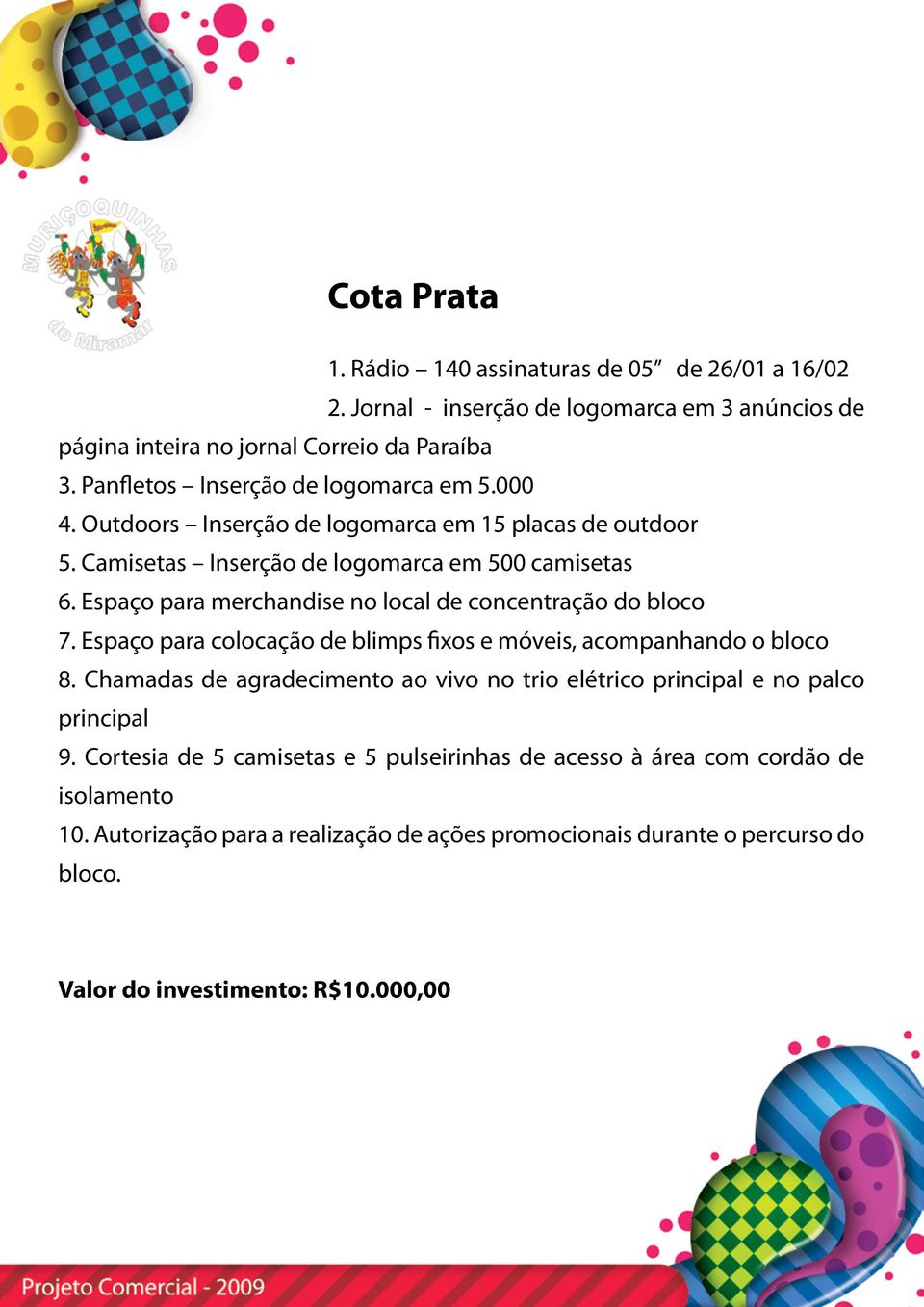 MURIÇOQUINHAS do Miramar

Cota Prata

1. Rádio – 140 assinaturas de 05” de 26/01 a 16/02

2. Jornal - inserção de logomarca em 3 anúncios de página inteira no jornal Correio da Paraíba

3. Panfletos – Inserção de logomarca em 5.000

4. Outdoors – Inserção de logomarca em 15 placas de outdoor

5. Camisetas – Inserção de logomarca em 500 camisetas

6. Espaço para merchandise no local de concentração do bloco

7. Espaço para colocação de blimps fixos e móveis, acompanhando o bloco

8. Chamadas de agradecimento ao vivo no trio elétrico principal e no palco principal

9. Cortesia de 5 camisetas e 5 pulseirinhas de acesso à área com cordão de isolamento

10. Autorização para a realização de ações promocionais durante o percurso do bloco.

Valor do investimento: R$10.000,00

Projeto Comercial - 2009